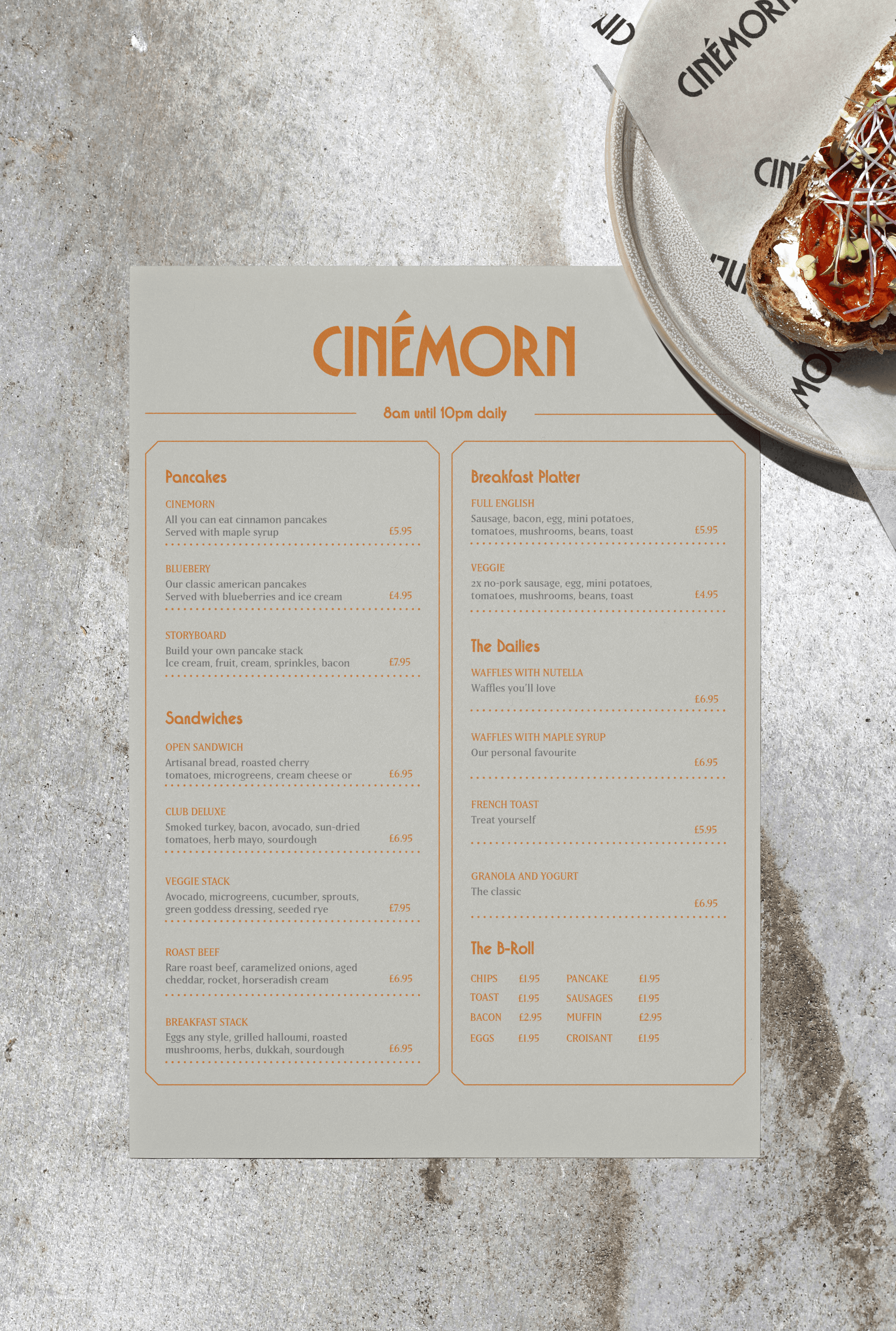 CINÉMORN

CINÉMORN

8am until 10pm daily

Pancakes

CINEMORN
All you can eat cinnamon pancakes
Served with maple syrup £5.95

BLUEBERY
Our classic american pancakes
Served with blueberries and ice cream £4.95

STORYBOARD
Build your own pancake stack
Ice cream, fruit, cream, sprinkles, bacon £7.95

Sandwiches

OPEN SANDWICH
Artisanal bread, roasted cherry tomatoes, microgreens, cream cheese or £6.95

CLUB DELUXE
Smoked turkey, bacon, avocado, sun-dried tomatoes, herb mayo, sourdough £6.95

VEGGIE STACK
Avocado, microgreens, cucumber, sprouts, green goddess dressing, seeded rye £7.95

ROAST BEEF
Rare roast beef, caramelized onions, aged cheddar, rocket, horseradish cream £6.95

BREAKFAST STACK
Eggs any style, grilled halloumi, roasted mushrooms, herbs, dukkah, sourdough £6.95

Breakfast Platter

FULL ENGLISH
Sausage, bacon, egg, mini potatoes, tomatoes, mushrooms, beans, toast £5.95

VEGGIE
2x no-pork sausage, egg, mini potatoes, tomatoes, mushrooms, beans, toast £4.95

The Dailies

WAFFLES WITH NUTELLA
Waffles you'll love £6.95

WAFFLES WITH MAPLE SYRUP
Our personal favourite £6.95

FRENCH TOAST
Treat yourself £5.95

GRANOLA AND YOGURT
The classic £6.95

The B-Roll

| CHIPS | £1.95 | PANCAKE | £1.95 |
|---|---|---|---|
| TOAST | £1.95 | SAUSAGES | £1.95 |
| BACON | £2.95 | MUFFIN | £2.95 |
| EGGS | £1.95 | CROISANT | £1.95 |